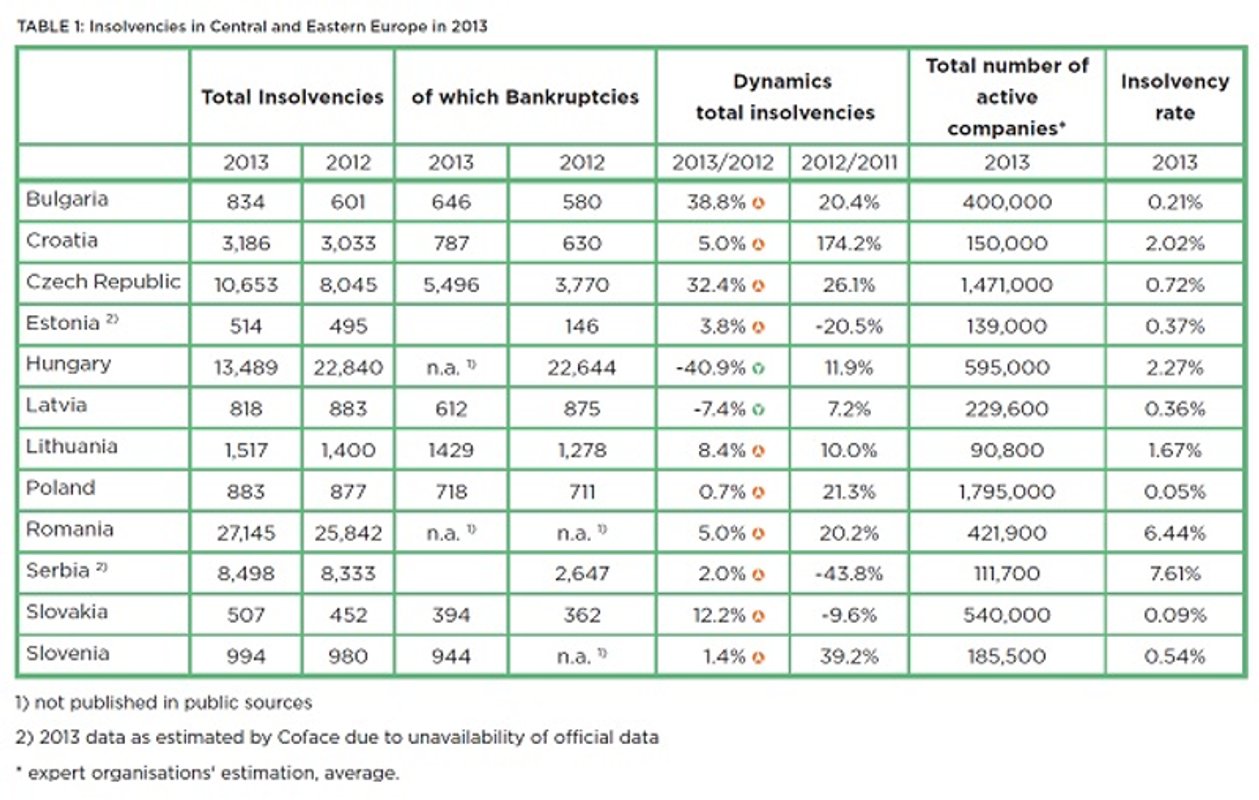 TABLE 1: Insolvencies in Central and Eastern Europe in 2013

| | Total Insolvencies | | of which Bankruptcies | | Dynamics total insolvencies | | Total number of active companies* | Insolvency rate |
|---|---|---|---|---|---|---|---|---|
| | 2013 | 2012 | 2013 | 2012 | 2013/2012 | 2012/2011 | 2013 | 2013 |
| Bulgaria | 834 | 601 | 646 | 580 | 38.8% | 20.4% | 400,000 | 0.21% |
| Croatia | 3,186 | 3,033 | 787 | 630 | 5.0% | 174.2% | 150,000 | 2.02% |
| Czech Republic | 10,653 | 8,045 | 5,496 | 3,770 | 32.4% | 26.1% | 1,471,000 | 0.72% |
| Estonia $^{2)}$ | 514 | 495 | | 146 | 3.8% | -20.5% | 139,000 | 0.37% |
| Hungary | 13,489 | 22,840 | n.a. $^{1)}$ | 22,644 | -40.9% | 11.9% | 595,000 | 2.27% |
| Latvia | 818 | 883 | 612 | 875 | -7.4% | 7.2% | 229,600 | 0.36% |
| Lithuania | 1,517 | 1,400 | 1429 | 1,278 | 8.4% | 10.0% | 90,800 | 1.67% |
| Poland | 883 | 877 | 718 | 711 | 0.7% | 21.3% | 1,795,000 | 0.05% |
| Romania | 27,145 | 25,842 | n.a. $^{1)}$ | n.a. $^{1)}$ | 5.0% | 20.2% | 421,900 | 6.44% |
| Serbia $^{2)}$ | 8,498 | 8,333 | | 2,647 | 2.0% | -43.8% | 111,700 | 7.61% |
| Slovakia | 507 | 452 | 394 | 362 | 12.2% | -9.6% | 540,000 | 0.09% |
| Slovenia | 994 | 980 | 944 | n.a. $^{1)}$ | 1.4% | 39.2% | 185,500 | 0.54% |

1) not published in public sources

2) 2013 data as estimated by Coface due to unavailability of official data

* expert organisations' estimation, average.